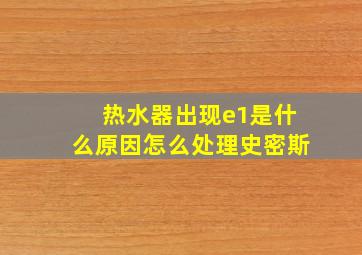 热水器出现e1是什么原因怎么处理史密斯